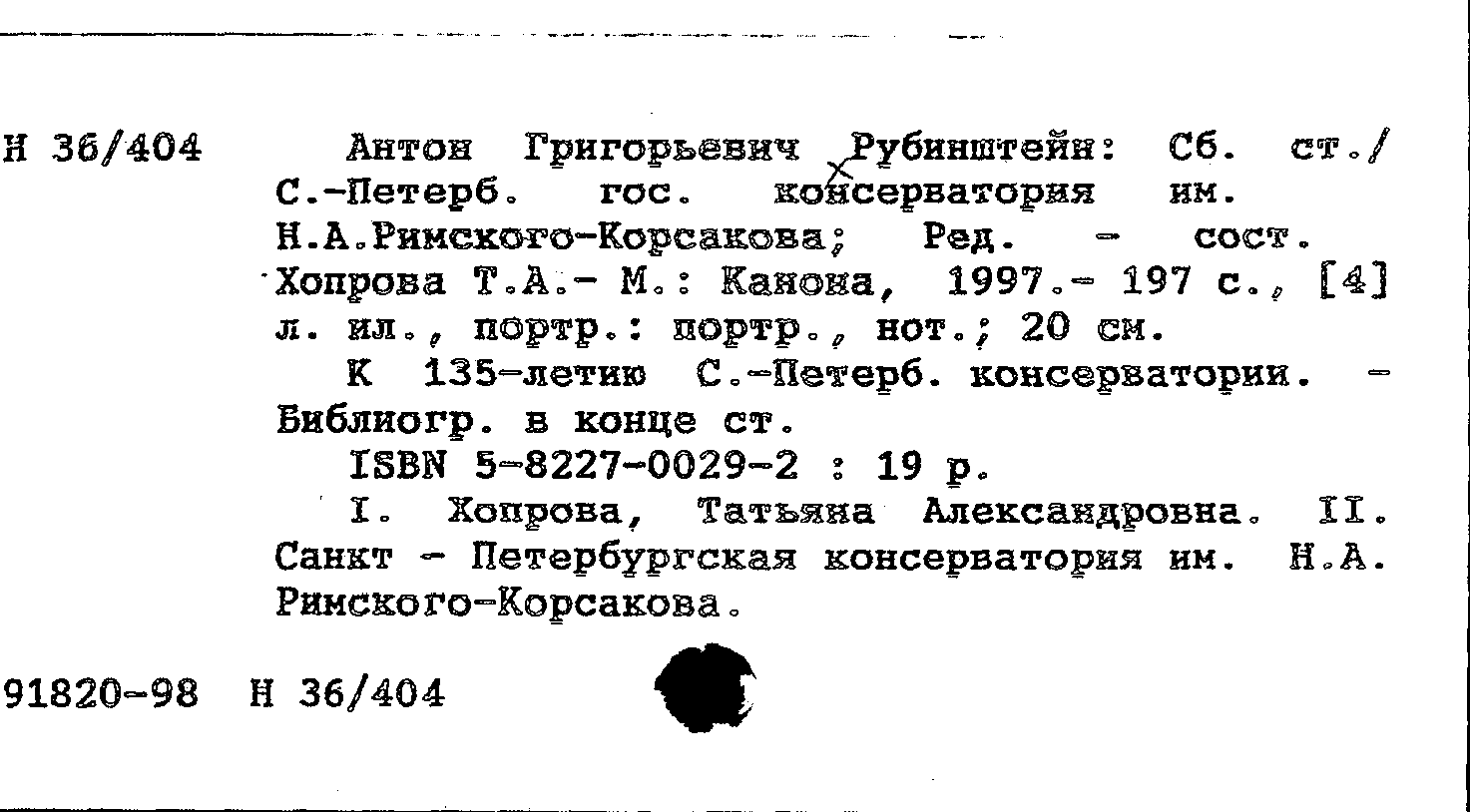 Н 36/404 Антон Григорьевич Рубинштейн: Сб. ст./ С.-Петерб. гос. консерватория им. Н.А.Римского-Корсакова; Ред. - сост. Хопрова Т.А.- М.: Канона, 1997.- 197 с., [4] л. ил., портр.: портр., нот.; 20 см.

К 135-летию С.-Петерб. консерватории. - Библиогр. в конце ст.

ISBN 5-8227-0029-2 : 19 р.

I. Хопрова, Татьяна Александровна. II. Санкт - Петербургская консерватория им. Н.А. Римского-Корсакова.

91820-98 Н 36/404